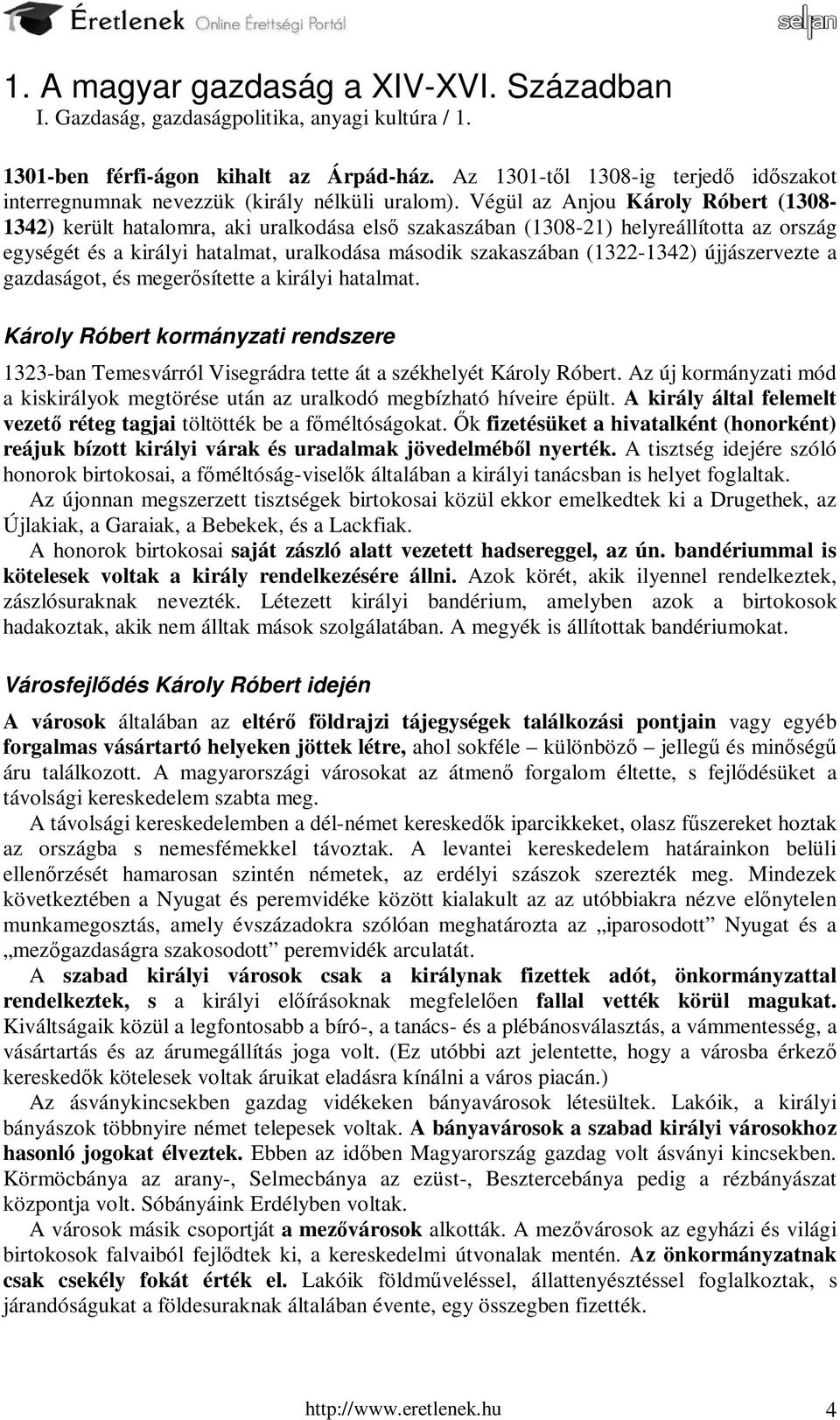 Éretlenek Online Érettségi Portál

selfan

1. A magyar gazdaság a XIV-XVI. Században
I. Gazdaság, gazdaságpolitika, anyagi kultúra / 1.

1301-ben férfi-ágon kihalt az Árpád-ház. Az 1301-től 1308-ig terjedő időszakot interregnumnak nevezzük (király nélküli uralom). Végül az Anjou Károly Róbert (1308-1342) került hatalomra, aki uralkodása első szakaszában (1308-21) helyreállította az ország egységét és a királyi hatalmat, uralkodása második szakaszában (1322-1342) újjászervezte a gazdaságot, és megerősítette a királyi hatalmat.

Károly Róbert kormányzati rendszere

1323-ban Temesvárról Visegrádra tette át a székhelyét Károly Róbert. Az új kormányzati mód a kiskirályok megtörése után az uralkodó megbízható híveire épült. A király által felemelt vezető réteg tagjai töltötték be a főméltóságokat. Ők fizetésüket a hivatalként (honorként) reájuk bízott királyi várak és uradalmak jövedelméből nyerték. A tisztség idejére szóló honorok birtokosai, a főméltóság-viselők általában a királyi tanácsban is helyet foglaltak.
Az újonnan megszerzett tisztségek birtokosai közül ekkor emelkedtek ki a Drugethek, az Újlakiak, a Garaiak, a Bebekek, és a Lackfiak.
A honorok birtokosai saját zászló alatt vezetett hadsereggel, az ún. bandériummal is kötelesek voltak a király rendelkezésére állni. Azok körét, akik ilyennel rendelkeztek, zászlósuraknak nevezték. Létezett királyi bandérium, amelyben azok a birtokosok hadakoztak, akik nem álltak mások szolgálatában. A megyék is állítottak bandériumokat.

Városfejlődés Károly Róbert idején

A városok általában az eltérő földrajzi tájegységek találkozási pontjain vagy egyéb forgalmas vásártartó helyeken jöttek létre, ahol sokféle – különböző – jellegű és minőségű áru találkozott. A magyarországi városokat az átmenő forgalom éltette, s fejlődésüket a távolsági kereskedelem szabta meg.
A távolsági kereskedelemben a dél-német kereskedők iparcikkeket, olasz fűszereket hoztak az országba s nemesfémekkel távoztak. A levantei kereskedelem határainkon belüli ellenőrzését hamarosan szintén németek, az erdélyi szászok szerezték meg. Mindezek következtében a Nyugat és peremvidéke között kialakult az az utóbbiakra nézve előnytelen munkamegosztás, amely évszázadokra szólóan meghatározta az „iparosodott” Nyugat és a „mezőgazdaságra szakosodott” peremvidék arculatát.
A szabad királyi városok csak a királynak fizettek adót, önkormányzattal rendelkeztek, s a királyi előírásoknak megfelelően fallal vették körül magukat. Kiváltságaik közül a legfontosabb a bíró-, a tanács- és a plébánosválasztás, a vámmentesség, a vásártartás és az árumegállítás joga volt. (Ez utóbbi azt jelentette, hogy a városba érkező kereskedők kötelesek voltak áruikat eladásra kínálni a város piacán.)
Az ásványkincsekben gazdag vidékeken bányavárosok létesültek. Lakóik, a királyi bányászok többnyire német telepesek voltak. A bányavárosok a szabad királyi városokhoz hasonló jogokat élveztek. Ebben az időben Magyarország gazdag volt ásványi kincsekben. Körmöcbánya az arany-, Selmecbánya az ezüst-, Besztercebánya pedig a rézbányászat központja volt. Sóbányáink Erdélyben voltak.
A városok másik csoportját a mezővárosok alkották. A mezővárosok az egyházi és világi birtokosok falvaiból fejlődtek ki, a kereskedelmi útvonalak mentén. Az önkormányzatnak csak csekély fokát érték el. Lakóik földműveléssel, állattenyésztéssel foglalkoztak, s járandóságukat a földesuraknak általában évente, egy összegben fizették.

http://www.eretlenek.hu 4